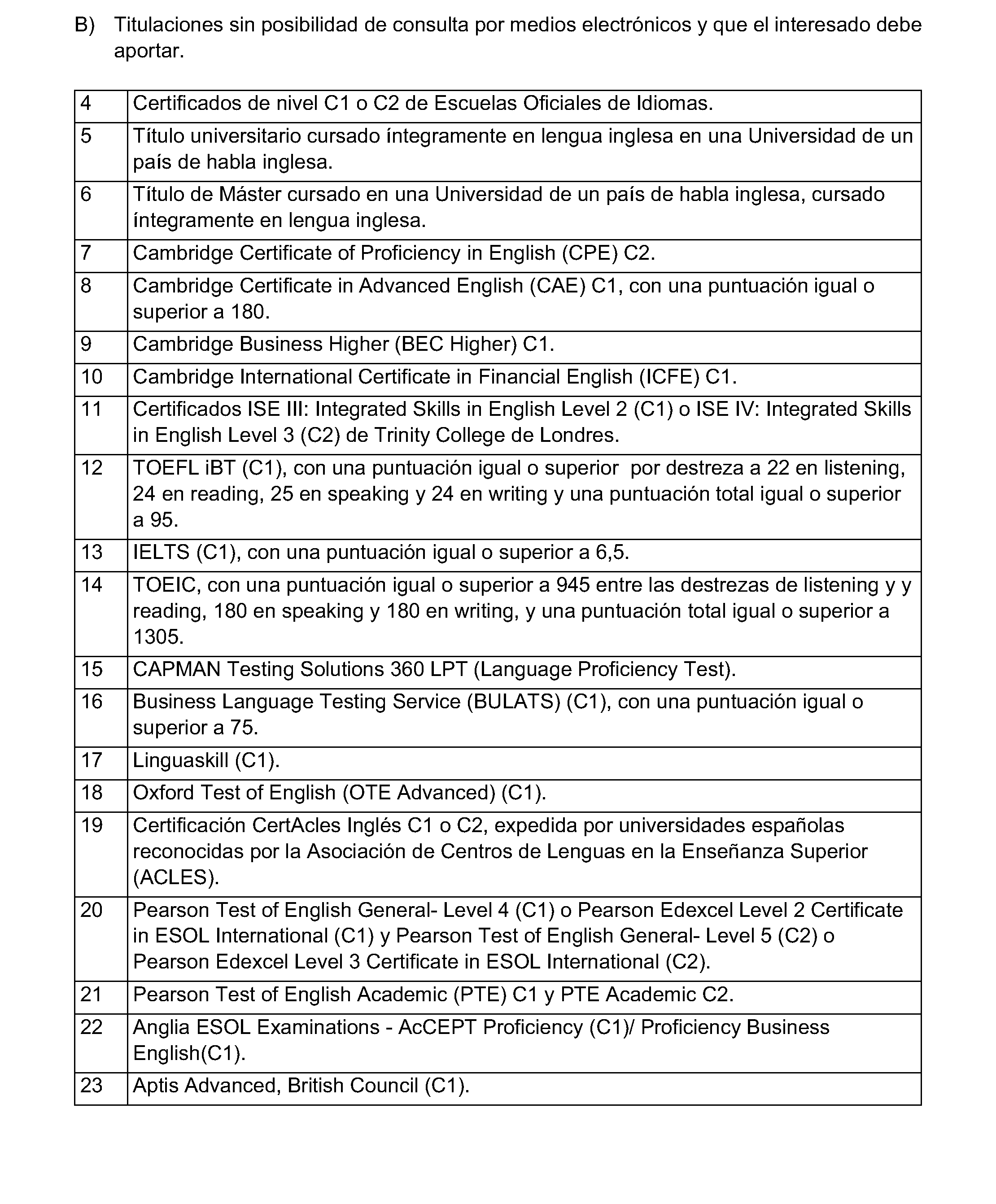 B) Titulaciones sin posibilidad de consulta por medios electrónicos y que el interesado debe aportar.

| 4 | Certificados de nivel C1 o C2 de Escuelas Oficiales de Idiomas. |
|---|---|
| 5 | Título universitario cursado íntegramente en lengua inglesa en una Universidad de un país de habla inglesa. |
| 6 | Título de Máster cursado en una Universidad de un país de habla inglesa, cursado íntegramente en lengua inglesa. |
| 7 | Cambridge Certificate of Proficiency in English (CPE) C2. |
| 8 | Cambridge Certificate in Advanced English (CAE) C1, con una puntuación igual o superior a 180. |
| 9 | Cambridge Business Higher (BEC Higher) C1. |
| 10 | Cambridge International Certificate in Financial English (ICFE) C1. |
| 11 | Certificados ISE III: Integrated Skills in English Level 2 (C1) o ISE IV: Integrated Skills in English Level 3 (C2) de Trinity College de Londres. |
| 12 | TOEFL iBT (C1), con una puntuación igual o superior por destreza a 22 en listening, 24 en reading, 25 en speaking y 24 en writing y una puntuación total igual o superior a 95. |
| 13 | IELTS (C1), con una puntuación igual o superior a 6,5. |
| 14 | TOEIC, con una puntuación igual o superior a 945 entre las destrezas de listening y y reading, 180 en speaking y 180 en writing, y una puntuación total igual o superior a 1305. |
| 15 | CAPMAN Testing Solutions 360 LPT (Language Proficiency Test). |
| 16 | Business Language Testing Service (BULATS) (C1), con una puntuación igual o superior a 75. |
| 17 | Linguaskill (C1). |
| 18 | Oxford Test of English (OTE Advanced) (C1). |
| 19 | Certificación CertAcles Inglés C1 o C2, expedida por universidades españolas reconocidas por la Asociación de Centros de Lenguas en la Enseñanza Superior (ACLES). |
| 20 | Pearson Test of English General- Level 4 (C1) o Pearson Edexcel Level 2 Certificate in ESOL International (C1) y Pearson Test of English General- Level 5 (C2) o Pearson Edexcel Level 3 Certificate in ESOL International (C2). |
| 21 | Pearson Test of English Academic (PTE) C1 y PTE Academic C2. |
| 22 | Anglia ESOL Examinations - AcCEPT Proficiency (C1)/ Proficiency Business English(C1). |
| 23 | Aptis Advanced, British Council (C1). |